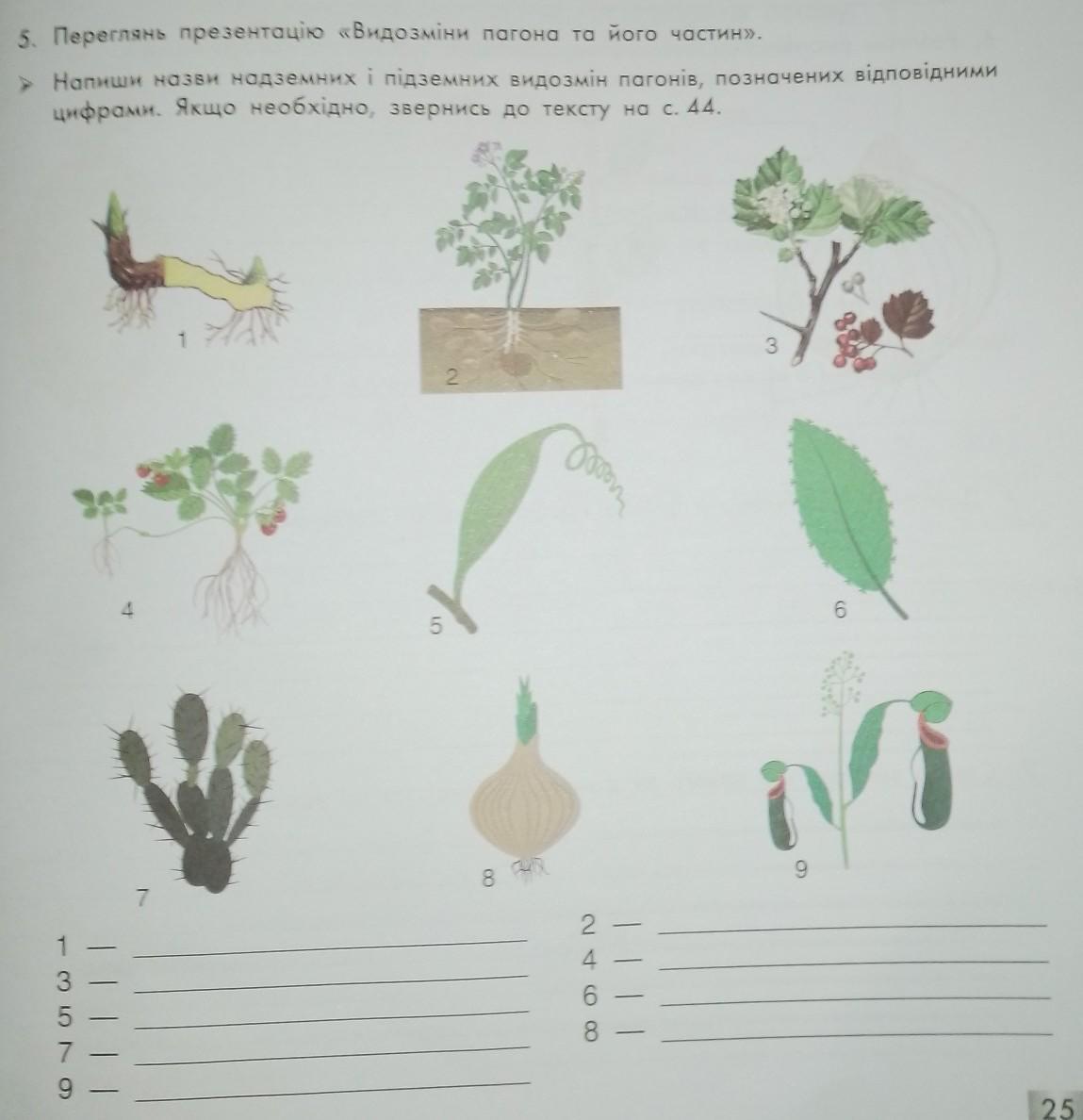 5. Переглянь презентацію «Видозміни пагона та його частин».

➤ Напиши назви надземних і підземних видозмін пагонів, позначених відповідними цифрами. Якщо необхідно, звернись до тексту на с. 44.

1

2

3

4

5

6

7

8

9

1 — ____
3 — ____
5 — ____
7 — ____
9 — ____

2 — ____
4 — ____
6 — ____
8 — ____

25